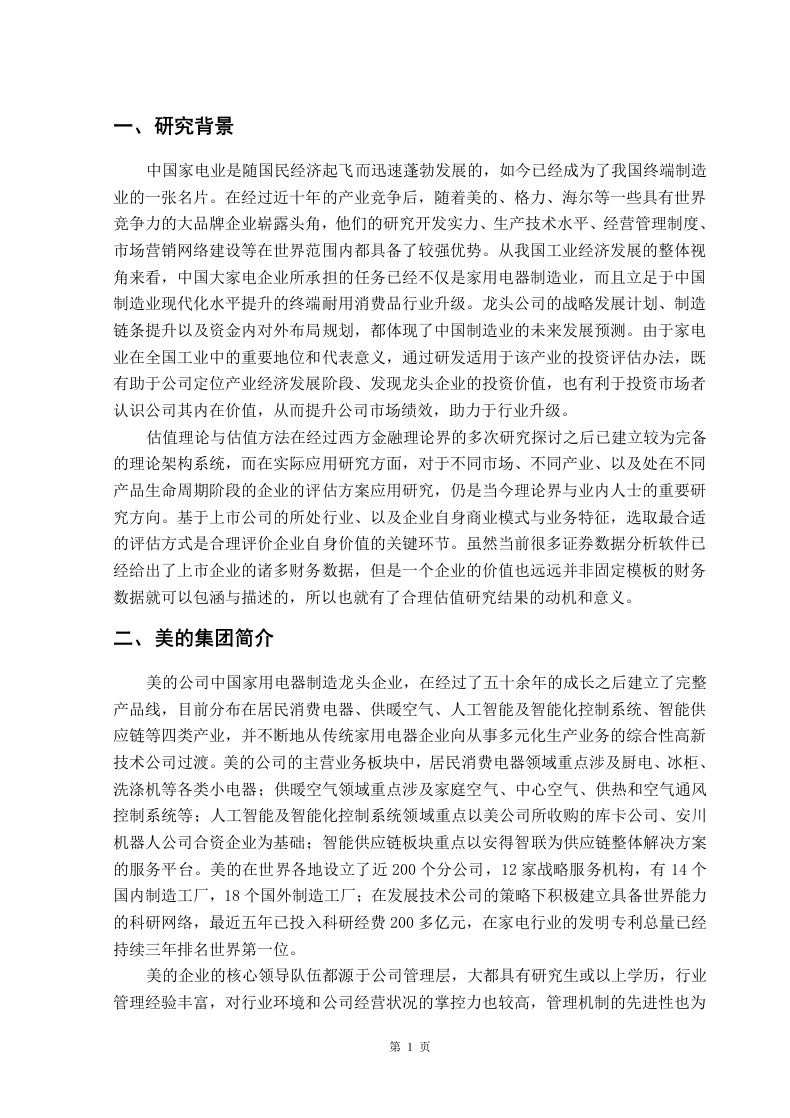 一、研究背景

中国家电业是随国民经济起飞而迅速蓬勃发展的，如今已经成为了我国终端制造业的一张名片。在经过近十年的产业竞争后，随着美的、格力、海尔等一些具有世界竞争力的大品牌企业崭露头角，他们的研究开发实力、生产技术水平、经营管理制度、市场营销网络建设等在世界范围内都具备了较强优势。从我国工业经济发展的整体视角来看，中国大家电企业所承担的任务已经不仅是家用电器制造业，而且立足于中国制造业现代化水平提升的终端耐用消费品行业升级。龙头公司的战略发展计划、制造链条提升以及资金内对外布局规划，都体现了中国制造业的未来发展预测。由于家电业在全国工业中的重要地位和代表意义，通过研发适用于该产业的投资评估办法，既有助于公司定位产业经济发展阶段、发现龙头企业的投资价值，也有利于投资市场者认识公司其内在价值，从而提升公司市场绩效，助力于行业升级。

估值理论与估值方法在经过西方金融理论界的多次研究探讨之后已建立较为完备的理论架构系统，而在实际应用研究方面，对于不同市场、不同产业、以及处在不同产品生命周期阶段的企业的评估方案应用研究，仍是当今理论界与业内人士的重要研究方向。基于上市公司的所处行业、以及企业自身商业模式与业务特征，选取最合适的评估方式是合理评价企业自身价值的关键环节。虽然当前很多证券数据分析软件已经给出了上市企业的诸多财务数据，但是一个企业的价值也远远并非固定模板的财务数据就可以包涵与描述的，所以也就有了合理估值研究结果的动机和意义。

二、美的集团简介

美的公司中国家用电器制造龙头企业，在经过了五十余年的成长之后建立了完整产品线，目前分布在居民消费电器、供暖空气、人工智能及智能化控制系统、智能供应链等四类产业，并不断地从传统家用电器企业向从事多元化生产业务的综合性高新技术公司过渡。美的公司的主营业务板块中，居民消费电器领域重点涉及厨电、冰柜、洗涤机等各类小电器；供暖空气领域重点涉及家庭空气、中心空气、供热和空气通风控制系统等；人工智能及智能化控制系统领域重点以美公司所收购的库卡公司、安川机器人公司合资企业为基础；智能供应链板块重点以安得智联为供应链整体解决方案的服务平台。美的在世界各地设立了近 200 个分公司，12 家战略服务机构，有 14 个国内制造工厂，18 个国外制造工厂；在发展技术公司的策略下积极建立具备世界能力的科研网络，最近五年已投入科研经费 200 多亿元，在家电行业的发明专利总量已经持续三年排名世界第一位。

美的企业的核心领导队伍都源于公司管理层，大都具有研究生或以上学历，行业管理经验丰富，对行业环境和公司经营状况的掌控力也较高，管理机制的先进性也为

第 1 页